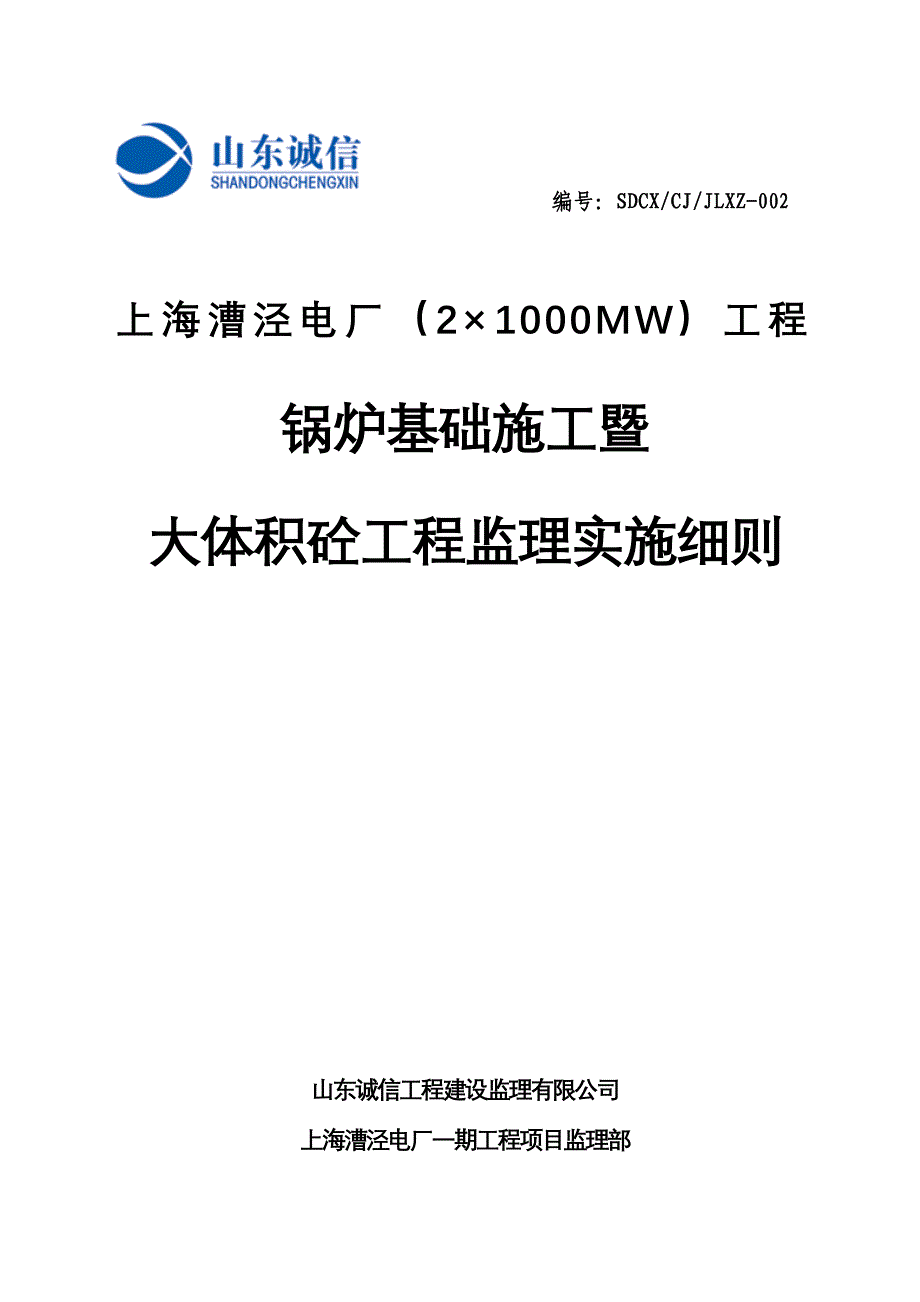 山东诚信
SHANDONGCHENGXIN

编号: SDCX/CJ/JLXZ-002

上海漕泾电厂（2×1000MW）工程

锅炉基础施工暨

大体积砼工程监理实施细则

山东诚信工程建设监理有限公司

上海漕泾电厂一期工程项目监理部